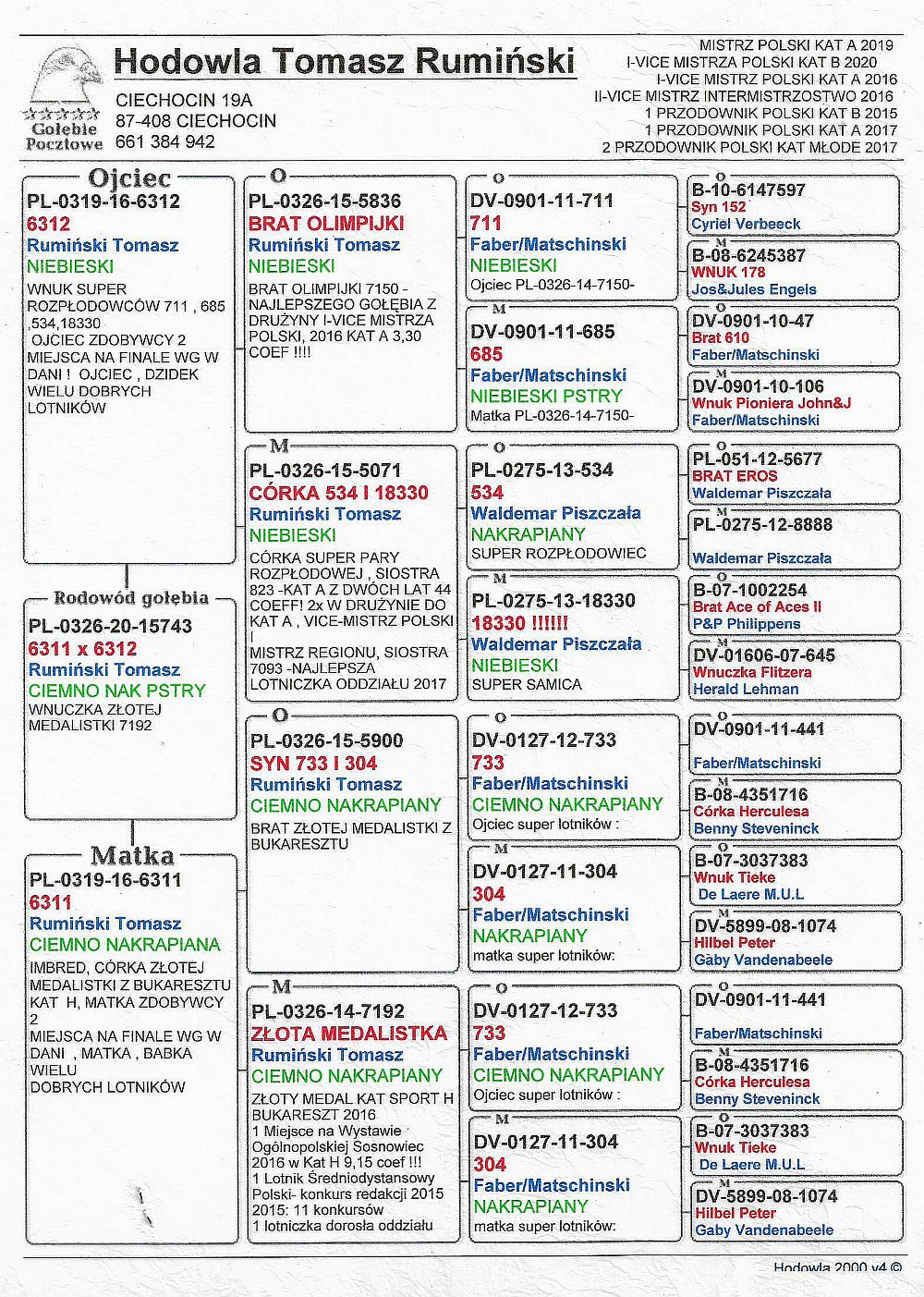 Gołębie Pocztowe

Hodowla Tomasz Rumiński

CIECHOCIN 19A
87-408 CIECHOCIN
661 384 942

MISTRZ POLSKI KAT A 2019
I-VICE MISTRZA POLSKI KAT B 2020
I-VICE MISTRZ POLSKI KAT A 2016
II-VICE MISTRZ INTERMISTRZOSTWO 2016
1 PRZODOWNIK POLSKI KAT B 2015
1 PRZODOWNIK POLSKI KAT A 2017
2 PRZODOWNIK POLSKI KAT MŁODE 2017

Ojciec
PL-0319-16-6312
6312
Rumiński Tomasz
NIEBIESKI
WNUK SUPER ROZPŁODOWCÓW 711 , 685 ,534,18330
OJCIEC ZDOBYWCY 2 MIEJSCA NA FINALE WG W DANI ! OJCIEC , DZIDEK WIELU DOBRYCH LOTNIKÓW

Rodowód gołębia
PL-0326-20-15743
6311 x 6312
Rumiński Tomasz
CIEMNO NAK PSTRY
WNUCZKA ZŁOTEJ MEDALISTKI 7192

Matka
PL-0319-16-6311
6311
Rumiński Tomasz
CIEMNO NAKRAPIANA
IMBRED, CÓRKA ZŁOTEJ MEDALISTKI Z BUKARESZTU KAT H, MATKA ZDOBYWCY 2
MIEJSCA NA FINALE WG W DANI , MATKA , BABKA WIELU
DOBRYCH LOTNIKÓW

O
PL-0326-15-5836
BRAT OLIMPIJKI
Rumiński Tomasz
NIEBIESKI
BRAT OLIMPIJKI 7150 - NAJLEPSZEGO GOŁĘBIA Z DRUŻYNY I-VICE MISTRZA POLSKI, 2016 KAT A 3,30 COEF !!!!

M
PL-0326-15-5071
CÓRKA 534 I 18330
Rumiński Tomasz
NIEBIESKI
CÓRKA SUPER PARY ROZPŁODOWEJ , SIOSTRA 823 -KAT A Z DWÓCH LAT 44 COEFF! 2x W DRUŻYNIE DO KAT A , VICE-MISTRZ POLSKI I
MISTRZ REGIONU, SIOSTRA 7093 -NAJLEPSZA LOTNICZKA ODDZIAŁU 2017

O
PL-0326-15-5900
SYN 733 I 304
Rumiński Tomasz
CIEMNO NAKRAPIANY
BRAT ZŁOTEJ MEDALISTKI Z BUKARESZTU

M
PL-0326-14-7192
ZŁOTA MEDALISTKA
Rumiński Tomasz
CIEMNO NAKRAPIANY
ZŁOTY MEDAL KAT SPORT H BUKARESZT 2016
1 Miejsce na Wystawie Ogólnopolskiej Sosnowiec 2016 w Kat H 9,15 coef !!!
1 Lotnik Średniodystansowy Polski- konkurs redakcji 2015 2015: 11 konkursów
1 lotniczka dorosła oddziału

O
DV-0901-11-711
711
Faber/Matschinski
NIEBIESKI
Ojciec PL-0326-14-7150-

M
DV-0901-11-685
685
Faber/Matschinski
NIEBIESKI PSTRY
Matka PL-0326-14-7150-

O
PL-0275-13-534
534
Waldemar Piszczała
NAKRAPIANY
SUPER ROZPŁODOWIEC

M
PL-0275-13-18330
18330 !!!!!!
Waldemar Piszczała
NIEBIESKI
SUPER SAMICA

O
DV-0127-12-733
733
Faber/Matschinski
CIEMNO NAKRAPIANY
Ojciec super lotników :

M
DV-0127-11-304
304
Faber/Matschinski
NAKRAPIANY
matka super lotników:

O
DV-0127-12-733
733
Faber/Matschinski
CIEMNO NAKRAPIANY
Ojciec super lotników :

M
DV-0127-11-304
304
Faber/Matschinski
NAKRAPIANY
matka super lotników:

O
B-10-6147597
Syn 152
Cyriel Verbeeck

M
B-08-6245387
WNUK 178
Jos&Jules Engels

O
DV-0901-10-47
Brat 610
Faber/Matschinski

M
DV-0901-10-106
Wnuk Pioniera John&J
Faber/Matschinski

O
PL-051-12-5677
BRAT EROS
Waldemar Piszczała

M
PL-0275-12-8888
Waldemar Piszczała

O
B-07-1002254
Brat Ace of Aces II
P&P Philippens

M
DV-01606-07-645
Wnuczka Flitzera
Herald Lehman

O
DV-0901-11-441
Faber/Matschinski

M
B-08-4351716
Córka Herculesa
Benny Steveninck

O
B-07-3037383
Wnuk Tieke
De Laere M.U.L

M
DV-5899-08-1074
Hilbel Peter
Gaby Vandenabeele

O
DV-0901-11-441
Faber/Matschinski

M
B-08-4351716
Córka Herculesa
Benny Steveninck

O
B-07-3037383
Wnuk Tieke
De Laere M.U.L

M
DV-5899-08-1074
Hilbel Peter
Gaby Vandenabeele

Hodowla 2000 v4 ©